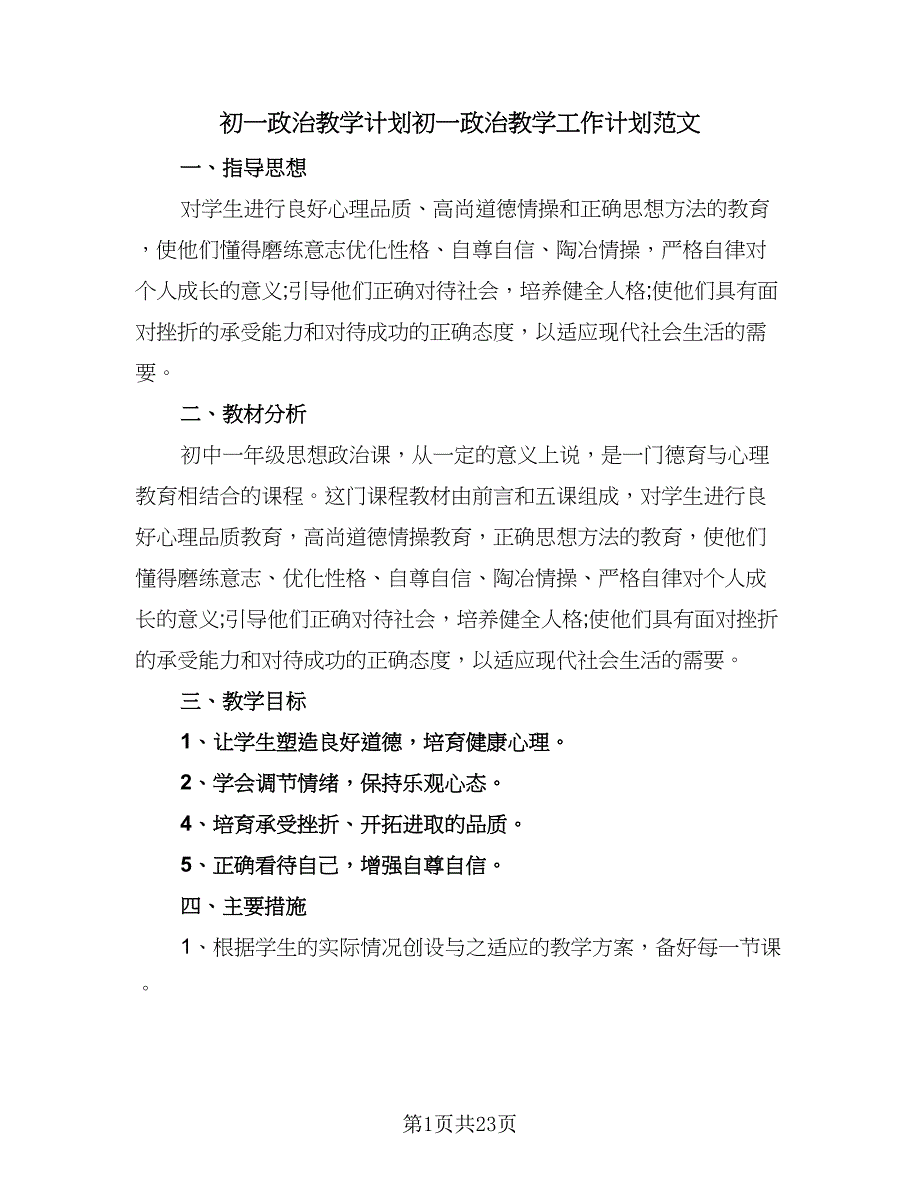 初一政治教学计划初一政治教学工作计划范文

一、指导思想

对学生进行良好心理品质、高尚道德情操和正确思想方法的教育，使他们懂得磨练意志优化性格、自尊自信、陶冶情操，严格自律对个人成长的意义;引导他们正确对待社会，培养健全人格;使他们具有面对挫折的承受能力和对待成功的正确态度，以适应现代社会生活的需要。

二、教材分析

初中一年级思想政治课，从一定的意义上说，是一门德育与心理教育相结合的课程。这门课程教材由前言和五课组成，对学生进行良好心理品质教育，高尚道德情操教育，正确思想方法的教育，使他们懂得磨练意志、优化性格、自尊自信、陶冶情操、严格自律对个人成长的意义;引导他们正确对待社会，培养健全人格;使他们具有面对挫折的承受能力和对待成功的正确态度，以适应现代社会生活的需要。

三、教学目标

1、让学生塑造良好道德，培育健康心理。

2、学会调节情绪，保持乐观心态。

4、培育承受挫折、开拓进取的品质。

5、正确看待自己，增强自尊自信。

四、主要措施

1、根据学生的实际情况创设与之适应的教学方案，备好每一节课。

第1页共23页